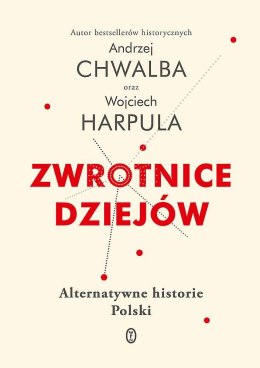 Autor bestsellerów historycznych
Andrzej
CHWALBA
oraz
Wojciech
HARPULA

ZWROTNICE DZIEJÓW

Alternatywne historie Polski